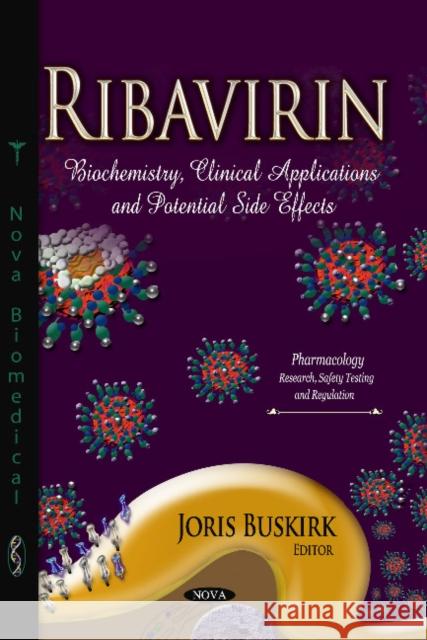 Nova Biomedical

RIBAVIRIN

Biochemistry, Clinical Applications and Potential Side Effects

Pharmacology
Research, Safety Testing and Regulation

JORIS BUSKIRK
EDITOR

NOVA